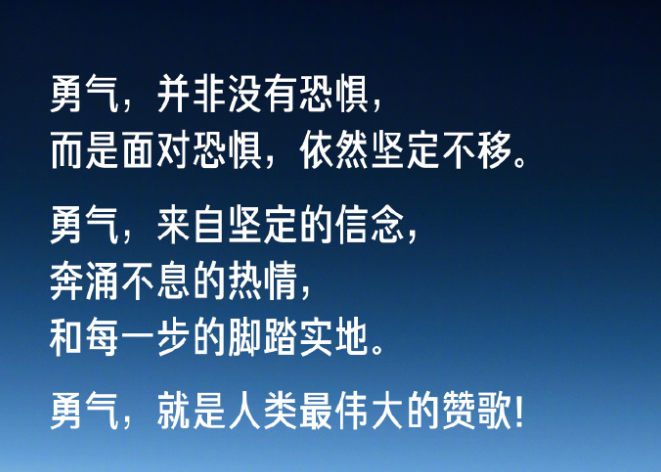 勇气，并非没有恐惧，
而是面对恐惧，依然坚定不移。

勇气，来自坚定的信念，
奔涌不息的热情，
和每一步的脚踏实地。

勇气，就是人类最伟大的赞歌！